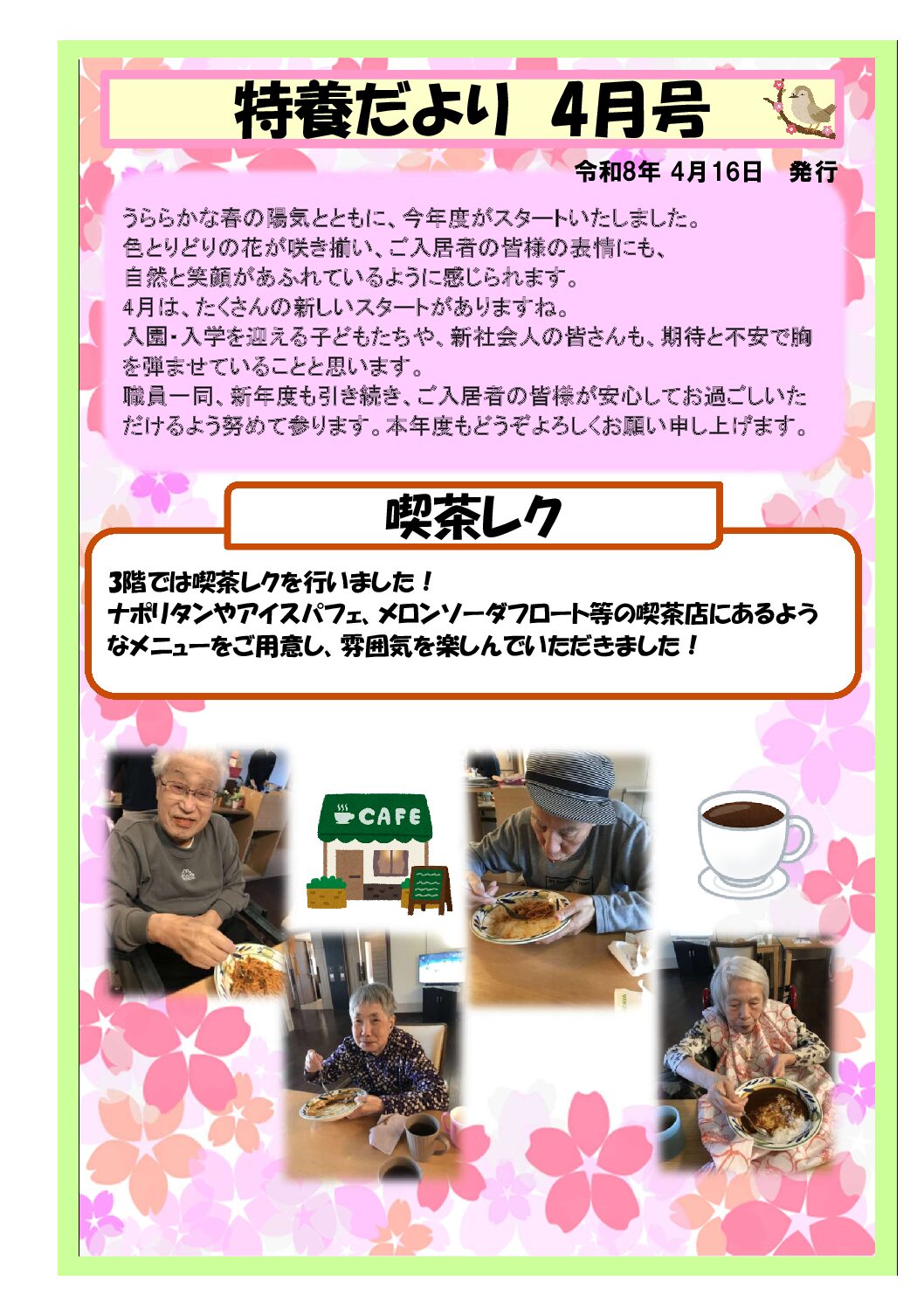 特養だより 4月号

令和8年 4月16日 発行

うららかな春の陽気とともに、今年度がスタートいたしました。
色とりどりの花が咲き揃い、ご入居者の皆様の表情にも、
自然と笑顔があふれているように感じられます。
4月は、たくさんの新しいスタートがありますね。
入園・入学を迎える子どもたちや、新社会人の皆さんも、期待と不安で胸を弾ませていることと思います。
職員一同、新年度も引き続き、ご入居者の皆様が安心してお過ごしいただけるよう努めて参ります。本年度もどうぞよろしくお願い申し上げます。

喫茶レク

3階では喫茶レクを行いました！
ナポリタンやアイスパフェ、メロンソーダフロート等の喫茶店にあるようなメニューをご用意し、雰囲気を楽しんでいただきました！

CAFE